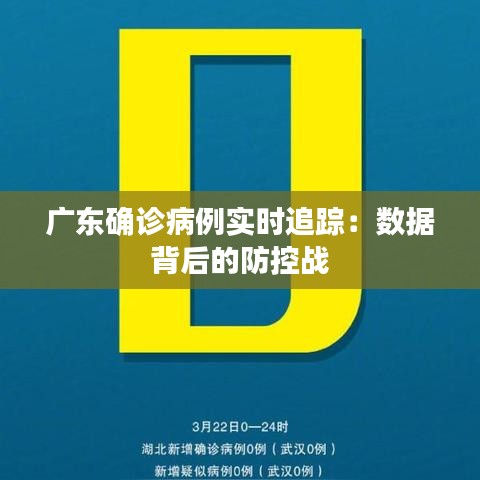 0

广东确诊病例实时追踪：数据背后的防控战

3月22日0—24时
湖北新增确诊病例0例（武汉0例）
新增疑似病例0例（武汉0例）